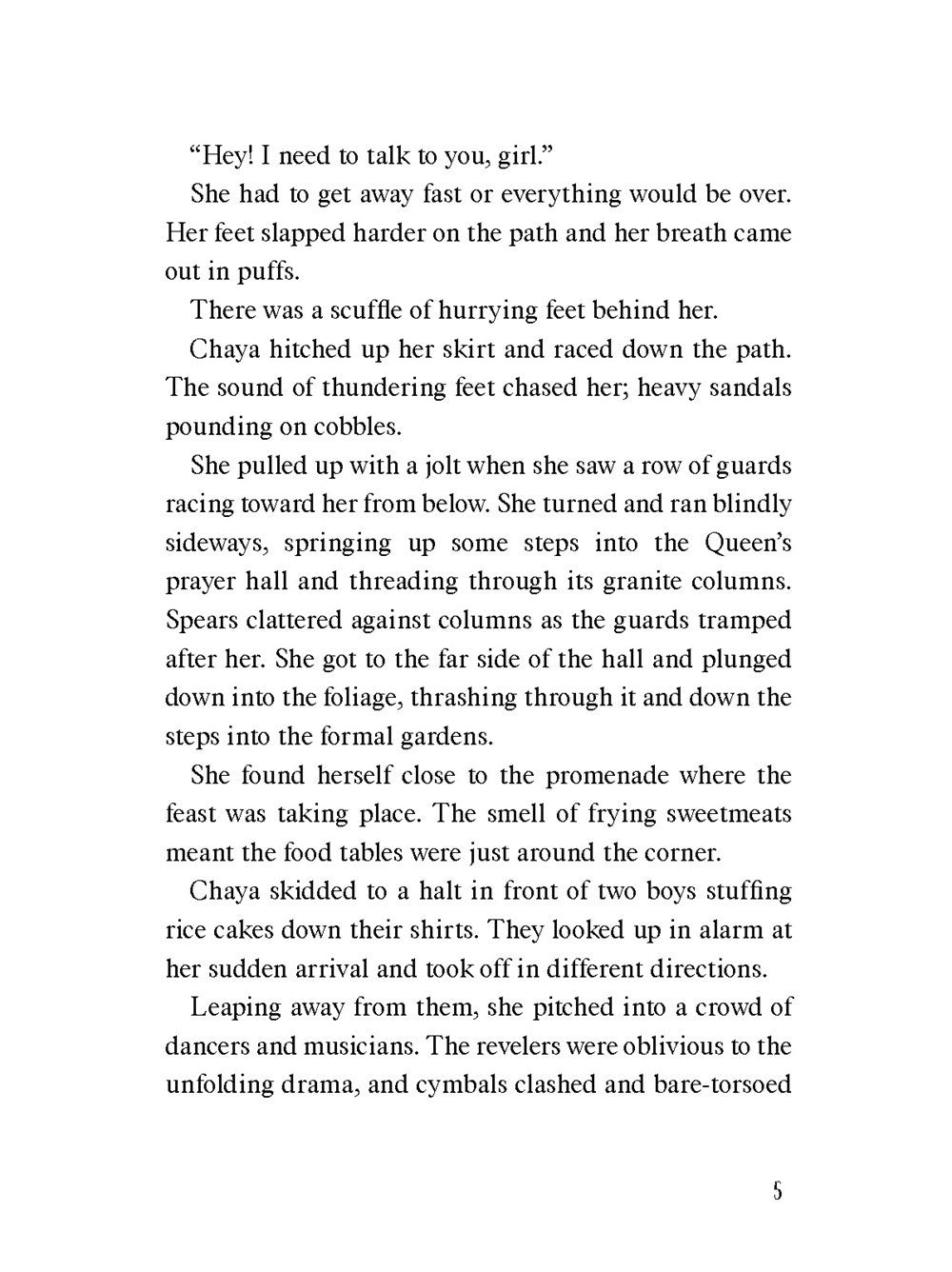 “Hey! I need to talk to you, girl.”

She had to get away fast or everything would be over. Her feet slapped harder on the path and her breath came out in puffs.

There was a scuffle of hurrying feet behind her.

Chaya hitched up her skirt and raced down the path. The sound of thundering feet chased her; heavy sandals pounding on cobbles.

She pulled up with a jolt when she saw a row of guards racing toward her from below. She turned and ran blindly sideways, springing up some steps into the Queen’s prayer hall and threading through its granite columns. Spears clattered against columns as the guards tramped after her. She got to the far side of the hall and plunged down into the foliage, thrashing through it and down the steps into the formal gardens.

She found herself close to the promenade where the feast was taking place. The smell of frying sweetmeats meant the food tables were just around the corner.

Chaya skidded to a halt in front of two boys stuffing rice cakes down their shirts. They looked up in alarm at her sudden arrival and took off in different directions.

Leaping away from them, she pitched into a crowd of dancers and musicians. The revelers were oblivious to the unfolding drama, and cymbals clashed and bare-torsoed

5